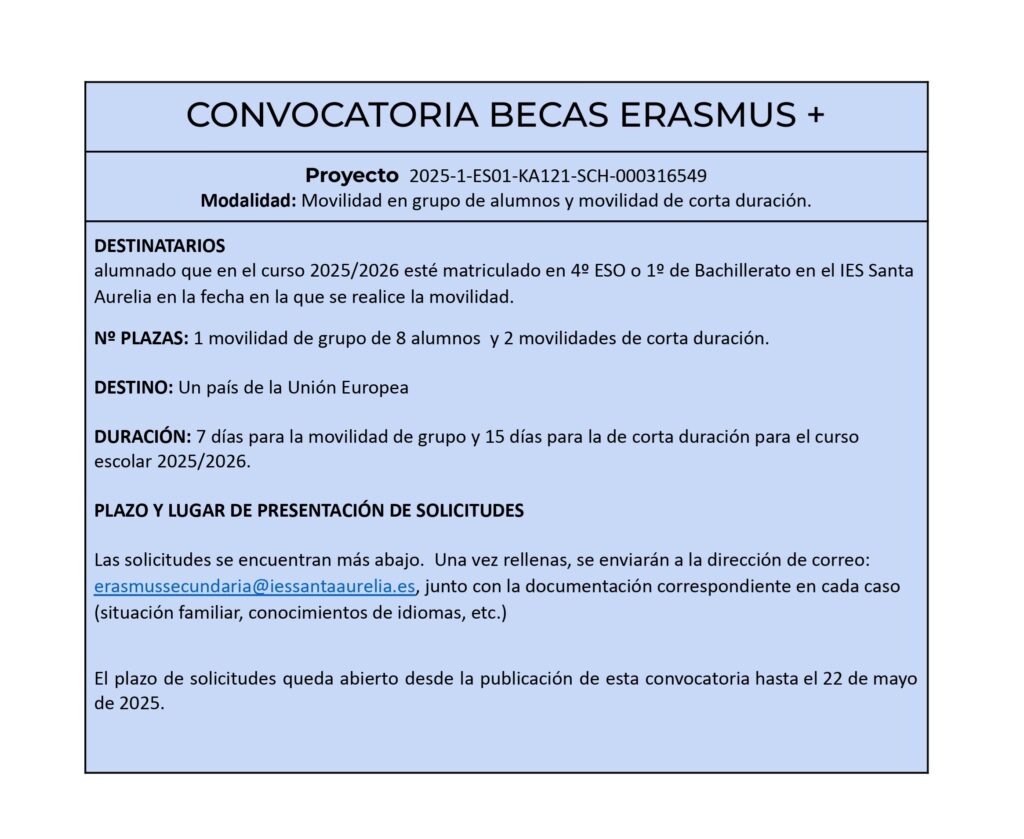 CONVOCATORIA BECAS ERASMUS +

Proyecto 2025-1-ES01-KA121-SCH-000316549
Modalidad: Movilidad en grupo de alumnos y movilidad de corta duración.

DESTINATARIOS
alumnado que en el curso 2025/2026 esté matriculado en 4º ESO o 1º de Bachillerato en el IES Santa Aurelia en la fecha en la que se realice la movilidad.

Nº PLAZAS: 1 movilidad de grupo de 8 alumnos y 2 movilidades de corta duración.

DESTINO: Un país de la Unión Europea

DURACIÓN: 7 días para la movilidad de grupo y 15 días para la de corta duración para el curso escolar 2025/2026.

PLAZO Y LUGAR DE PRESENTACIÓN DE SOLICITUDES

Las solicitudes se encuentran más abajo. Una vez rellenas, se enviarán a la dirección de correo: erasmussecundaria@iessantaaurelia.es, junto con la documentación correspondiente en cada caso (situación familiar, conocimientos de idiomas, etc.)

El plazo de solicitudes queda abierto desde la publicación de esta convocatoria hasta el 22 de mayo de 2025.